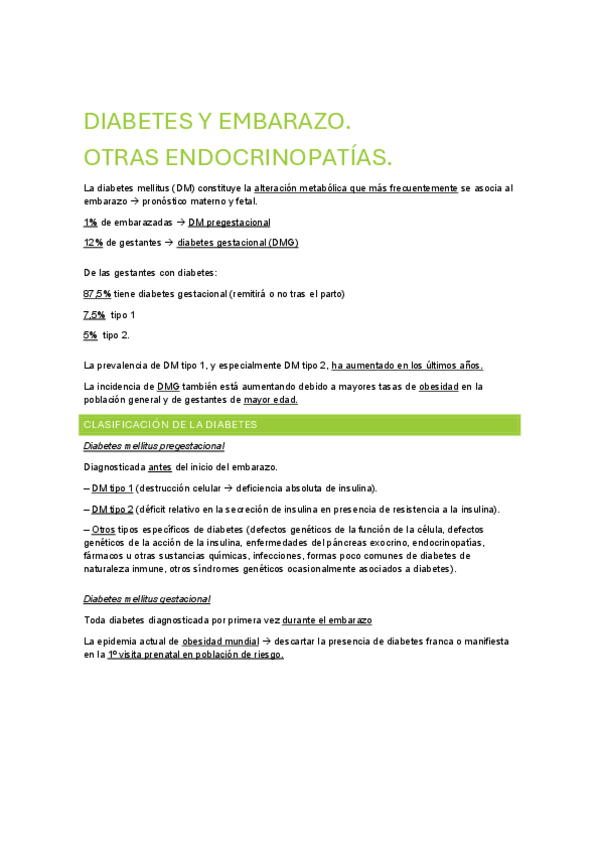 DIABETES Y EMBARAZO.
OTRAS ENDOCRINOPATÍAS.

La diabetes mellitus (DM) constituye la alteración metabólica que más frecuentemente se asocia al embarazo → pronóstico materno y fetal.

1% de embarazadas → DM pregestacional

12% de gestantes → diabetes gestacional (DMG)

De las gestantes con diabetes:

87,5% tiene diabetes gestacional (remitirá o no tras el parto)

7,5% tipo 1

5% tipo 2.

La prevalencia de DM tipo 1, y especialmente DM tipo 2, ha aumentado en los últimos años.

La incidencia de DMG también está aumentando debido a mayores tasas de obesidad en la población general y de gestantes de mayor edad.

CLASIFICACIÓN DE LA DIABETES

Diabetes mellitus pregestacional

Diagnosticada antes del inicio del embarazo.

– DM tipo 1 (destrucción celular → deficiencia absoluta de insulina).

– DM tipo 2 (déficit relativo en la secreción de insulina en presencia de resistencia a la insulina).

– Otros tipos específicos de diabetes (defectos genéticos de la función de la célula, defectos genéticos de la acción de la insulina, enfermedades del páncreas exocrino, endocrinopatías, fármacos u otras sustancias químicas, infecciones, formas poco comunes de diabetes de naturaleza inmune, otros síndromes genéticos ocasionalmente asociados a diabetes).

Diabetes mellitus gestacional

Toda diabetes diagnosticada por primera vez durante el embarazo

La epidemia actual de obesidad mundial → descartar la presencia de diabetes franca o manifiesta en la 1º visita prenatal en población de riesgo.